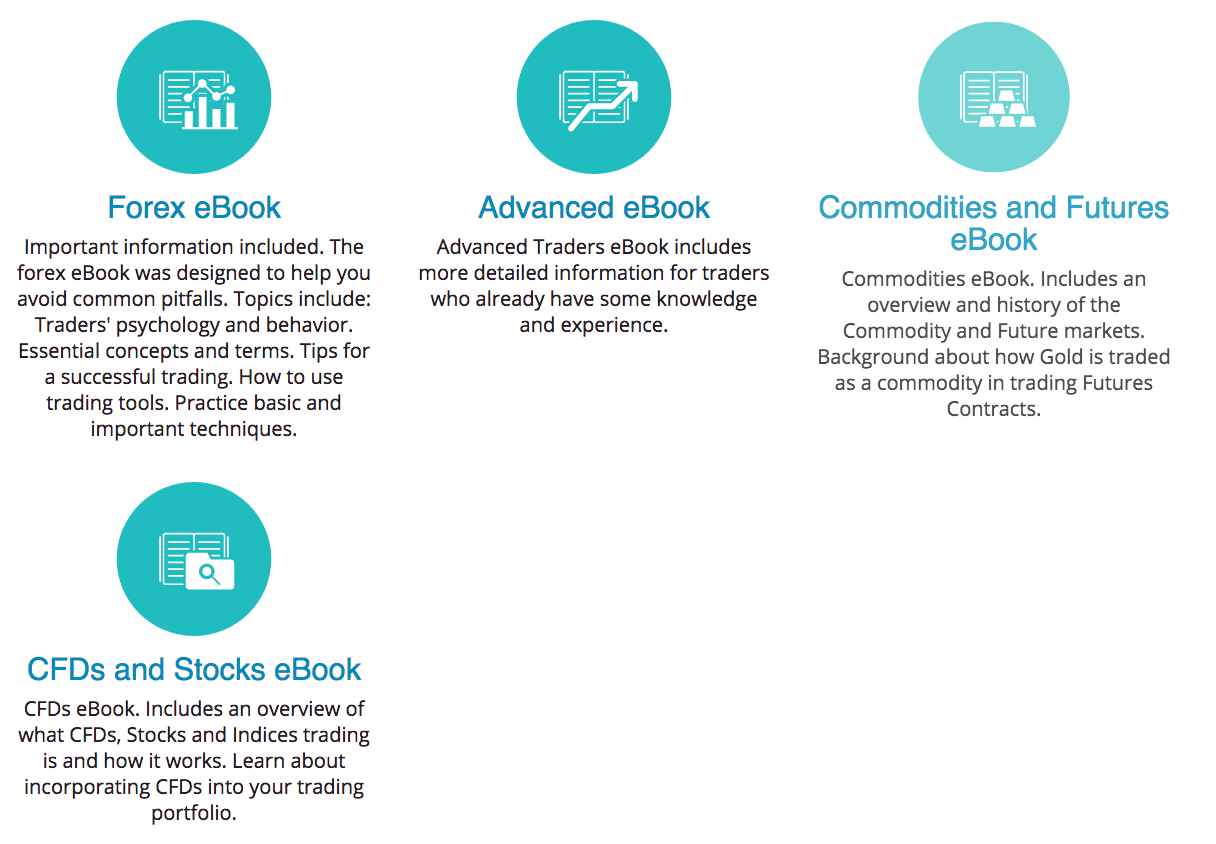 Forex eBook

Important information included. The forex eBook was designed to help you avoid common pitfalls. Topics include: Traders' psychology and behavior. Essential concepts and terms. Tips for a successful trading. How to use trading tools. Practice basic and important techniques.

Advanced eBook

Advanced Traders eBook includes more detailed information for traders who already have some knowledge and experience.

Commodities and Futures eBook

Commodities eBook. Includes an overview and history of the Commodity and Future markets. Background about how Gold is traded as a commodity in trading Futures Contracts.

CFDs and Stocks eBook

CFDs eBook. Includes an overview of what CFDs, Stocks and Indices trading is and how it works. Learn about incorporating CFDs into your trading portfolio.